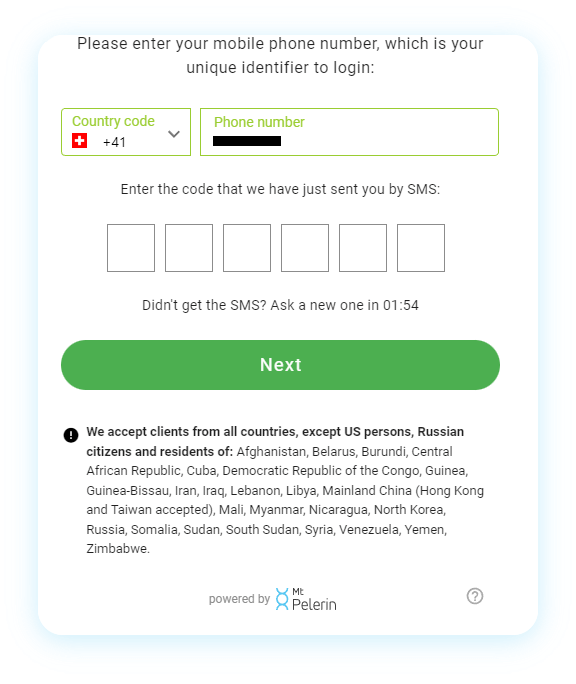 Please enter your mobile phone number, which is your unique identifier to login:

Country code
+41

Phone number

Enter the code that we have just sent you by SMS:

Didn't get the SMS? Ask a new one in 01:54

Next

We accept clients from all countries, except US persons, Russian citizens and residents of: Afghanistan, Belarus, Burundi, Central African Republic, Cuba, Democratic Republic of the Congo, Guinea, Guinea-Bissau, Iran, Iraq, Lebanon, Libya, Mainland China (Hong Kong and Taiwan accepted), Mali, Myanmar, Nicaragua, North Korea, Russia, Somalia, Sudan, South Sudan, Syria, Venezuela, Yemen, Zimbabwe.

powered by Mt Pelerin

?